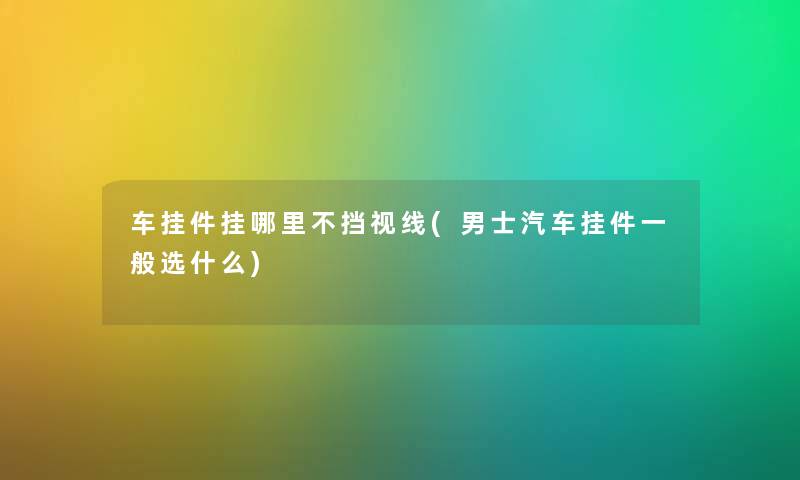 车挂件挂哪里不挡视线(男士汽车挂件一般选什么)